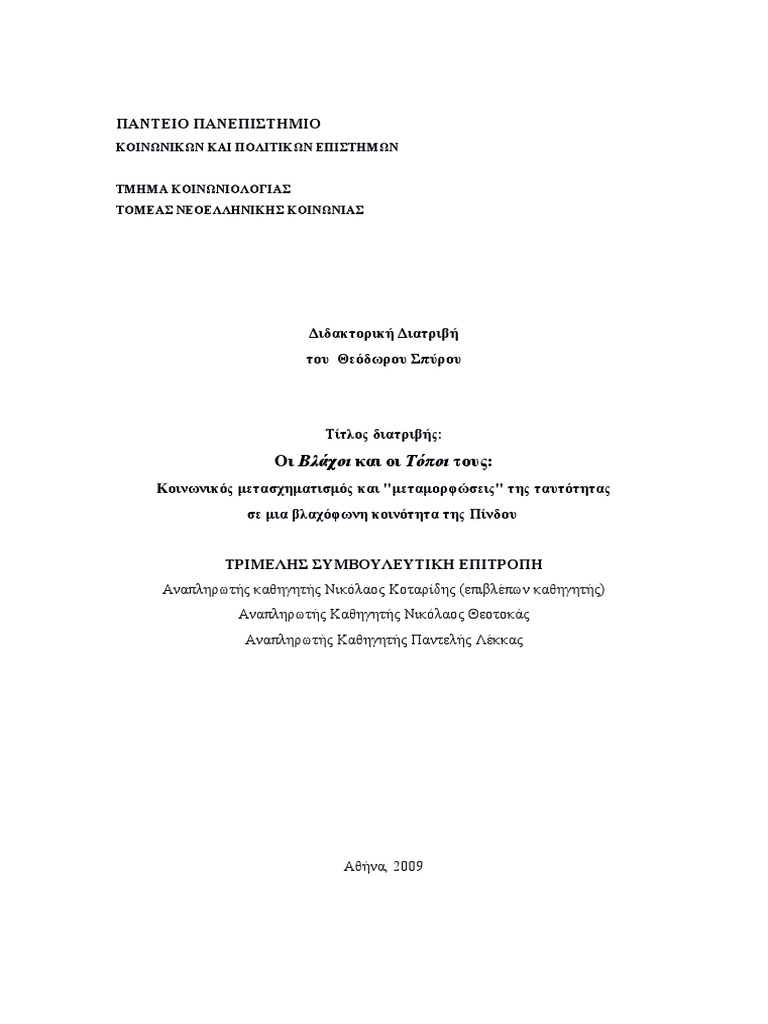 ΠΑΝΤΕΙΟ ΠΑΝΕΠΙΣΤΗΜΙΟ
ΚΟΙΝΩΝΙΚΩΝ ΚΑΙ ΠΟΛΙΤΙΚΩΝ ΕΠΙΣΤΗΜΩΝ

ΤΜΗΜΑ ΚΟΙΝΩΝΙΟΛΟΓΙΑΣ
ΤΟΜΕΑΣ ΝΕΟΕΛΛΗΝΙΚΗΣ ΚΟΙΝΩΝΙΑΣ

Διδακτορική Διατριβή
του Θεόδωρου Σπύρου

Τίτλος διατριβής:
Οι Βλάχοι και οι Τόποι τους:
Κοινωνικός μετασχηματισμός και "μεταμορφώσεις" της ταυτότητας
σε μια βλαχόφωνη κοινότητα της Πίνδου

ΤΡΙΜΕΛΗΣ ΣΥΜΒΟΥΛΕΥΤΙΚΗ ΕΠΙΤΡΟΠΗ
Αναπληρωτής καθηγητής Νικόλαος Κοταρίδης (επιβλέπων καθηγητής)
Αναπληρωτής Καθηγητής Νικόλαος Θεοτοκάς
Αναπληρωτής Καθηγητής Παντελής Λέκκας

Αθήνα, 2009